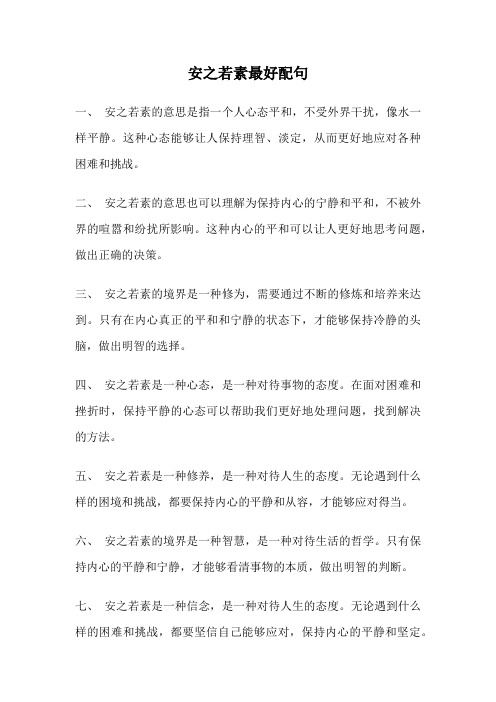 安之若素最好配句

一、 安之若素的意思是指一个人心态平和，不受外界干扰，像水一样平静。这种心态能够让人保持理智、淡定，从而更好地应对各种困难和挑战。

二、 安之若素的意思也可以理解为保持内心的宁静和平和，不被外界的喧嚣和纷扰所影响。这种内心的平和可以让人更好地思考问题，做出正确的决策。

三、 安之若素的境界是一种修为，需要通过不断的修炼和培养来达到。只有在内心真正的平和和宁静的状态下，才能够保持冷静的头脑，做出明智的选择。

四、 安之若素是一种心态，是一种对待事物的态度。在面对困难和挫折时，保持平静的心态可以帮助我们更好地处理问题，找到解决的方法。

五、 安之若素是一种修养，是一种对待人生的态度。无论遇到什么样的困境和挑战，都要保持内心的平静和从容，才能够应对得当。

六、 安之若素的境界是一种智慧，是一种对待生活的哲学。只有保持内心的平静和宁静，才能够看清事物的本质，做出明智的判断。

七、 安之若素是一种信念，是一种对待人生的态度。无论遇到什么样的困难和挑战，都要坚信自己能够应对，保持内心的平静和坚定。